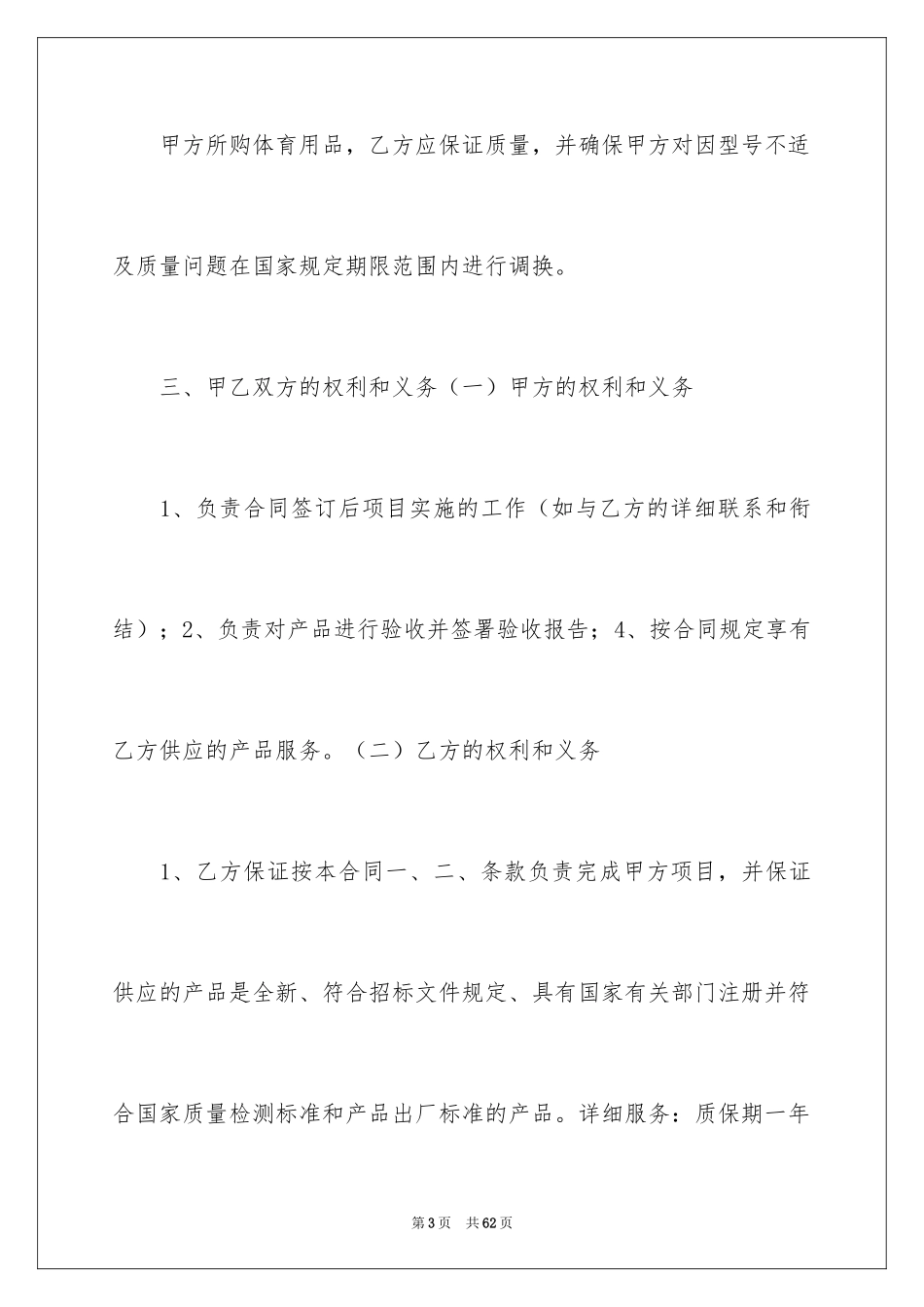 甲方所购体育用品，乙方应保证质量，并确保甲方对因型号不适及质量问题在国家规定期限范围内进行调换。

三、甲乙双方的权利和义务（一）甲方的权利和义务

1、负责合同签订后项目实施的工作（如与乙方的详细联系和衔结）；2、负责对产品进行验收并签署验收报告；4、按合同规定享有乙方供应的产品服务。（二）乙方的权利和义务

1、乙方保证按本合同一、二、条款负责完成甲方项目，并保证供应的产品是全新、符合招标文件规定、具有国家有关部门注册并符合国家质量检测标准和产品出厂标准的产品。详细服务：质保期一年

第3页 共62页